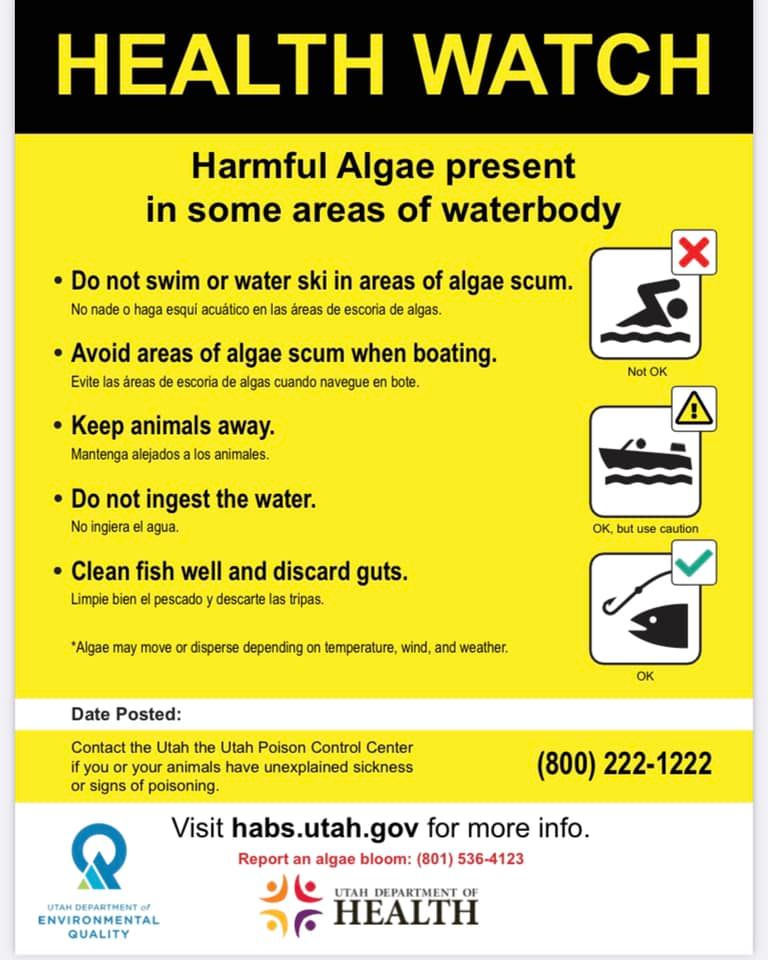 HEALTH WATCH

Harmful Algae present in some areas of waterbody

• Do not swim or water ski in areas of algae scum.
No nade o haga esquí acuático en las áreas de escoria de algas.

• Avoid areas of algae scum when boating.
Evite las áreas de escoria de algas cuando navegue en bote.

• Keep animals away.
Mantenga alejados a los animales.

• Do not ingest the water.
No ingiera el agua.

• Clean fish well and discard guts.
Limpie bien el pescado y descarte las tripas.

*Algae may move or disperse depending on temperature, wind, and weather.

Not OK

OK, but use caution

OK

Date Posted:

Contact the Utah the Utah Poison Control Center if you or your animals have unexplained sickness or signs of poisoning.

(800) 222-1222

Visit habs.utah.gov for more info.

Report an algae bloom: (801) 536-4123

UTAH DEPARTMENT of ENVIRONMENTAL QUALITY

UTAH DEPARTMENT OF HEALTH